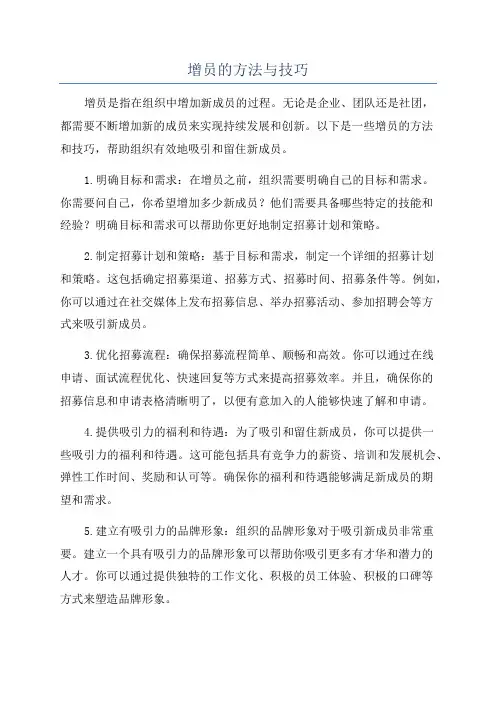 增员的方法与技巧

增员是指在组织中增加新成员的过程。无论是企业、团队还是社团，都需要不断增加新的成员来实现持续发展和创新。以下是一些增员的方法和技巧，帮助组织有效地吸引和留住新成员。

1.明确目标和需求：在增员之前，组织需要明确自己的目标和需求。你需要问自己，你希望增加多少新成员？他们需要具备哪些特定的技能和经验？明确目标和需求可以帮助你更好地制定招募计划和策略。

2.制定招募计划和策略：基于目标和需求，制定一个详细的招募计划和策略。这包括确定招募渠道、招募方式、招募时间、招募条件等。例如，你可以通过在社交媒体上发布招募信息、举办招募活动、参加招聘会等方式来吸引新成员。

3.优化招募流程：确保招募流程简单、顺畅和高效。你可以通过在线申请、面试流程优化、快速回复等方式来提高招募效率。并且，确保你的招募信息和申请表格清晰明了，以便有意加入的人能够快速了解和申请。

4.提供吸引力的福利和待遇：为了吸引和留住新成员，你可以提供一些吸引力的福利和待遇。这可能包括具有竞争力的薪资、培训和发展机会、弹性工作时间、奖励和认可等。确保你的福利和待遇能够满足新成员的期望和需求。

5.建立有吸引力的品牌形象：组织的品牌形象对于吸引新成员非常重要。建立一个具有吸引力的品牌形象可以帮助你吸引更多有才华和潜力的人才。你可以通过提供独特的工作文化、积极的员工体验、积极的口碑等方式来塑造品牌形象。